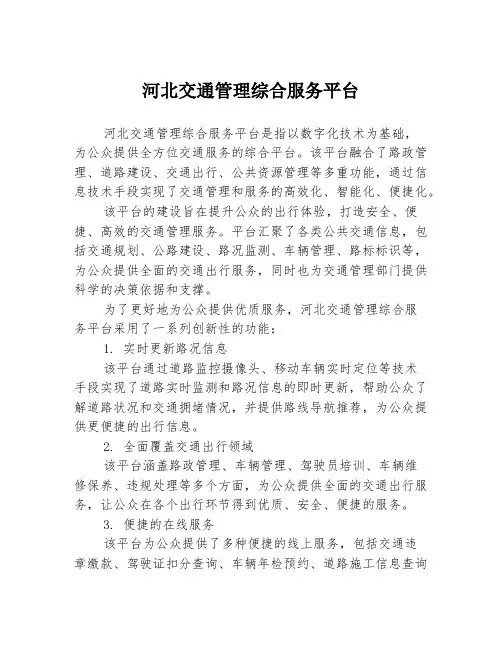 河北交通管理综合服务平台

河北交通管理综合服务平台是指以数字化技术为基础，为公众提供全方位交通服务的综合平台。该平台融合了路政管理、道路建设、交通出行、公共资源管理等多重功能，通过信息技术手段实现了交通管理和服务的高效化、智能化、便捷化。

该平台的建设旨在提升公众的出行体验，打造安全、便捷、高效的交通管理服务。平台汇聚了各类公共交通信息，包括交通规划、公路建设、路况监测、车辆管理、路标标识等，为公众提供全面的交通出行服务，同时也为交通管理部门提供科学的决策依据和支撑。

为了更好地为公众提供优质服务，河北交通管理综合服务平台采用了一系列创新性的功能：

1. 实时更新路况信息

该平台通过道路监控摄像头、移动车辆实时定位等技术手段实现了道路实时监测和路况信息的即时更新，帮助公众了解道路状况和交通拥堵情况，并提供路线导航推荐，为公众提供更便捷的出行信息。

2. 全面覆盖交通出行领域

该平台涵盖路政管理、车辆管理、驾驶员培训、车辆维修保养、违规处理等多个方面，为公众提供全面的交通出行服务，让公众在各个出行环节得到优质、安全、便捷的服务。

3. 便捷的在线服务

该平台为公众提供了多种便捷的线上服务，包括交通违章缴款、驾驶证扣分查询、车辆年检预约、道路施工信息查询